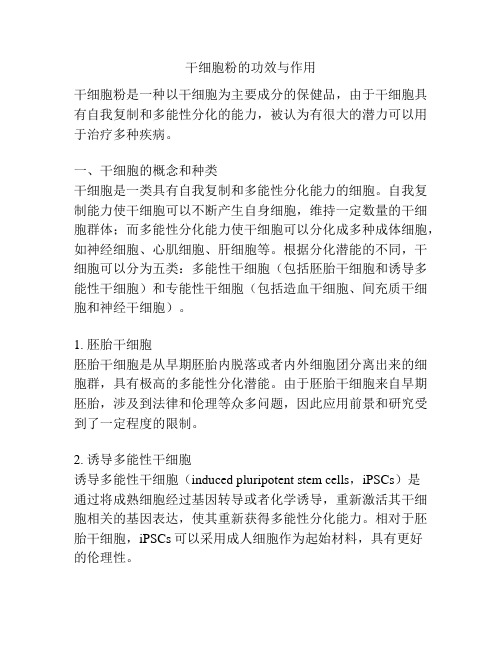 干细胞粉的功效与作用

干细胞粉是一种以干细胞为主要成分的保健品，由于干细胞具有自我复制和多能性分化的能力，被认为有很大的潜力可以用于治疗多种疾病。

一、干细胞的概念和种类
干细胞是一类具有自我复制和多能性分化能力的细胞。自我复制能力使干细胞可以不断产生自身细胞，维持一定数量的干细胞群体；而多能性分化能力使干细胞可以分化成多种成体细胞，如神经细胞、心肌细胞、肝细胞等。根据分化潜能的不同，干细胞可以分为五类：多能性干细胞（包括胚胎干细胞和诱导多能性干细胞）和专能性干细胞（包括造血干细胞、间充质干细胞和神经干细胞）。

1. 胚胎干细胞
胚胎干细胞是从早期胚胎内脱落或者内外细胞团分离出来的细胞群，具有极高的多能性分化潜能。由于胚胎干细胞来自早期胚胎，涉及到法律和伦理等众多问题，因此应用前景和研究受到了一定程度的限制。

2. 诱导多能性干细胞
诱导多能性干细胞（induced pluripotent stem cells，iPSCs）是通过将成熟细胞经过基因转导或者化学诱导，重新激活其干细胞相关的基因表达，使其重新获得多能性分化能力。相对于胚胎干细胞，iPSCs 可以采用成人细胞作为起始材料，具有更好的伦理性。